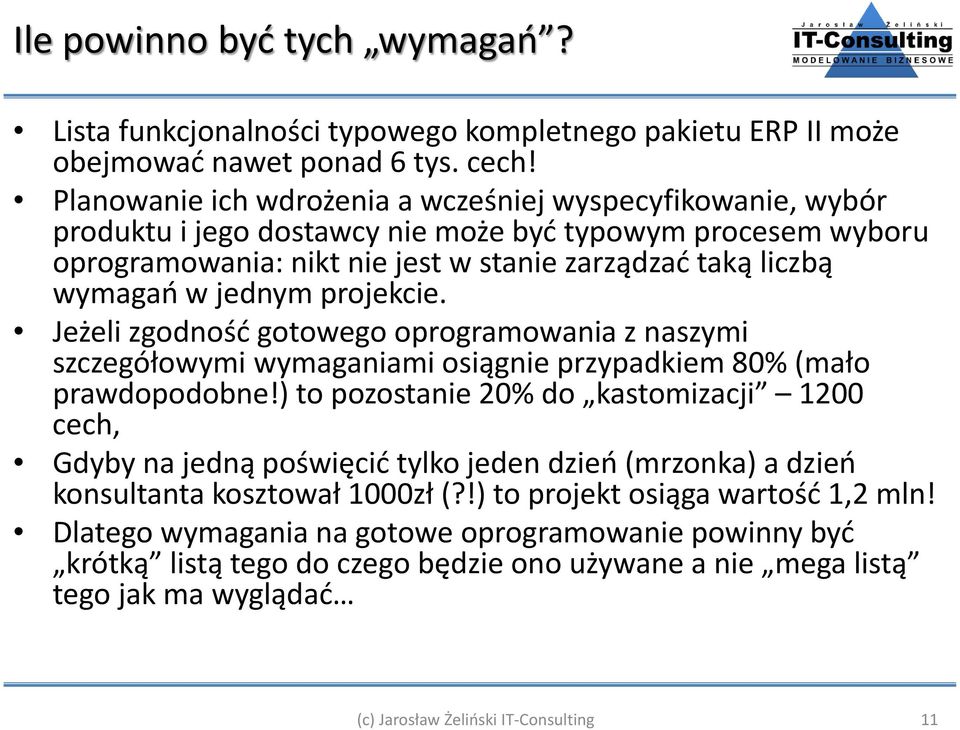 Ile powinno być tych „wymagań”?

Jarosław Żeliński
IT-Consulting
MODELOWANIE BIZNESOWE

• Lista funkcjonalności typowego kompletnego pakietu ERP II może obejmować nawet ponad 6 tys. cech!
• Planowanie ich wdrożenia a wcześniej wyspecyfikowanie, wybór produktu i jego dostawcy nie może być typowym procesem wyboru oprogramowania: nikt nie jest w stanie zarządzać taką liczbą wymagań w jednym projekcie.
• Jeżeli zgodność gotowego oprogramowania z naszymi szczegółowymi wymaganiami osiągnie przypadkiem 80% (mało prawdopodobne!) to pozostanie 20% do „kastomizacji” – 1200 cech,
• Gdyby na jedną poświęcić tylko jeden dzień (mrzonka) a dzień konsultanta kosztował 1000zł (?!) to projekt osiąga wartość 1,2 mln!
• Dlatego wymagania na gotowe oprogramowanie powinny być „krótką” listą tego do czego będzie ono używane a nie „mega listą” tego jak ma wyglądać…

(c) Jarosław Żeliński IT-Consulting

11